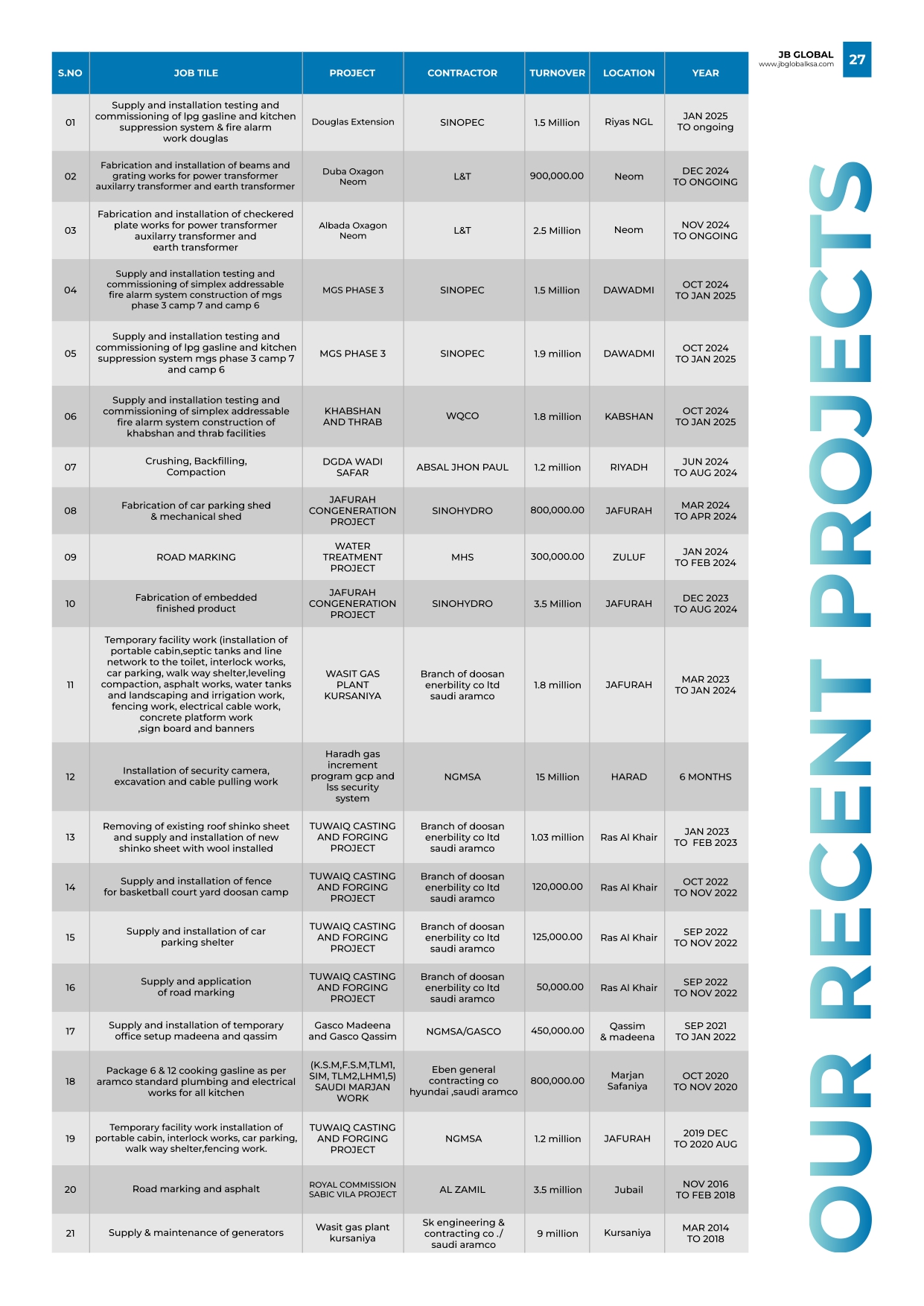 JB GLOBAL
www.jbglobalksa.com
27

| S.NO | JOB TILE | PROJECT | CONTRACTOR | TURNOVER | LOCATION | YEAR |
|---|---|---|---|---|---|---|
| 01 | Supply and installation testing and commissioning of lpg gasline and kitchen suppression system & fire alarm work douglas | Douglas Extension | SINOPEC | 1.5 Million | Riyas NGL | JAN 2025 TO ongoing |
| 02 | Fabrication and installation of beams and grating works for power transformer auxilarry transformer and earth transformer | Duba Oxagon Neom | L&T | 900,000.00 | Neom | DEC 2024 TO ONGOING |
| 03 | Fabrication and installation of checkered plate works for power transformer auxilarry transformer and earth transformer | Albada Oxagon Neom | L&T | 2.5 Million | Neom | NOV 2024 TO ONGOING |
| 04 | Supply and installation testing and commissioning of simplex addressable fire alarm system construction of mgs phase 3 camp 7 and camp 6 | MGS PHASE 3 | SINOPEC | 1.5 Million | DAWADMI | OCT 2024 TO JAN 2025 |
| 05 | Supply and installation testing and commissioning of lpg gasline and kitchen suppression system mgs phase 3 camp 7 and camp 6 | MGS PHASE 3 | SINOPEC | 1.9 million | DAWADMI | OCT 2024 TO JAN 2025 |
| 06 | Supply and installation testing and commissioning of simplex addressable fire alarm system construction of khabshan and thrab facilities | KHABSHAN AND THRAB | WQCO | 1.8 million | KABSHAN | OCT 2024 TO JAN 2025 |
| 07 | Crushing, Backfilling, Compaction | DGDA WADI SAFAR | ABSAL JHON PAUL | 1.2 million | RIYADH | JUN 2024 TO AUG 2024 |
| 08 | Fabrication of car parking shed & mechanical shed | JAFURAH CONGENERATION PROJECT | SINOHYDRO | 800,000.00 | JAFURAH | MAR 2024 TO APR 2024 |
| 09 | ROAD MARKING | WATER TREATMENT PROJECT | MHS | 300,000.00 | ZULUF | JAN 2024 TO FEB 2024 |
| 10 | Fabrication of embedded finished product | JAFURAH CONGENERATION PROJECT | SINOHYDRO | 3.5 Million | JAFURAH | DEC 2023 TO AUG 2024 |
| 11 | Temporary facility work (installation of portable cabin,septic tanks and line network to the toilet, interlock works, car parking, walk way shelter,leveling compaction, asphalt works, water tanks and landscaping and irrigation work, fencing work, electrical cable work, concrete platform work ,sign board and banners | WASIT GAS PLANT KURSANIYA | Branch of doosan enerbility co ltd saudi aramco | 1.8 million | JAFURAH | MAR 2023 TO JAN 2024 |
| 12 | Installation of security camera, excavation and cable pulling work | Haradh gas increment program gcp and Iss security system | NGMSA | 15 Million | HARAD | 6 MONTHS |
| 13 | Removing of existing roof shinko sheet and supply and installation of new shinko sheet with wool installed | TUWAIQ CASTING AND FORGING PROJECT | Branch of doosan enerbility co ltd saudi aramco | 1.03 million | Ras Al Khair | JAN 2023 TO FEB 2023 |
| 14 | Supply and installation of fence for basketball court yard doosan camp | TUWAIQ CASTING AND FORGING PROJECT | Branch of doosan enerbility co ltd saudi aramco | 120,000.00 | Ras Al Khair | OCT 2022 TO NOV 2022 |
| 15 | Supply and installation of car parking shelter | TUWAIQ CASTING AND FORGING PROJECT | Branch of doosan enerbility co ltd saudi aramco | 125,000.00 | Ras Al Khair | SEP 2022 TO NOV 2022 |
| 16 | Supply and application of road marking | TUWAIQ CASTING AND FORGING PROJECT | Branch of doosan enerbility co ltd saudi aramco | 50,000.00 | Ras Al Khair | SEP 2022 TO NOV 2022 |
| 17 | Supply and installation of temporary office setup madeena and qassim | Gasco Madeena and Gasco Qassim | NGMSA/GASCO | 450,000.00 | Qassim & madeena | SEP 2021 TO JAN 2022 |
| 18 | Package 6 & 12 cooking gasline as per aramco standard plumbing and electrical works for all kitchen | (K.S.M,F.S.M,TLM1, SIM, TLM2,LHM1,5) SAUDI MARJAN WORK | Eben general contracting co hyundai ,saudi aramco | 800,000.00 | Marjan Safaniya | OCT 2020 TO NOV 2020 |
| 19 | Temporary facility work installation of portable cabin, interlock works, car parking, walk way shelter,fencing work. | TUWAIQ CASTING AND FORGING PROJECT | NGMSA | 1.2 million | JAFURAH | 2019 DEC TO 2020 AUG |
| 20 | Road marking and asphalt | ROYAL COMMISSION SABIC VILA PROJECT | AL ZAMIL | 3.5 million | Jubail | NOV 2016 TO FEB 2018 |
| 21 | Supply & maintenance of generators | Wasit gas plant kursaniya | Sk engineering & contracting co ./ saudi aramco | 9 million | Kursaniya | MAR 2014 TO 2018 |

OUR RECENT PROJECTS